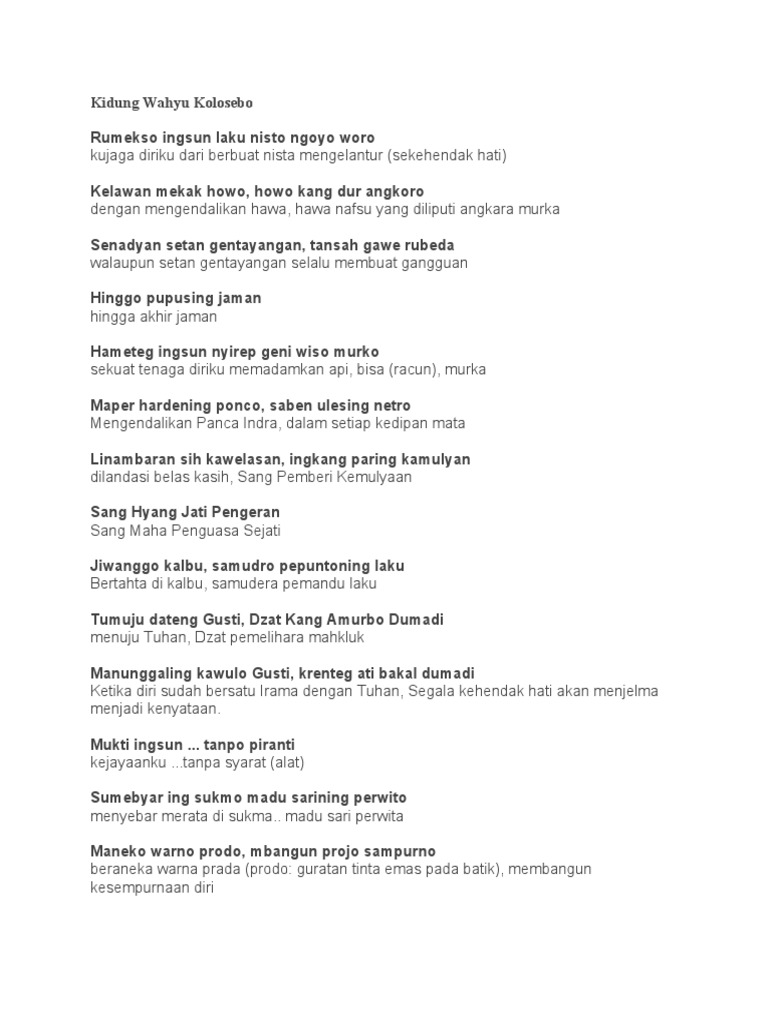 Kidung Wahyu Kolosebo

Rumekso ingsun laku nisto ngoyo woro
kujaga diriku dari berbuat nista mengelantur (sekehendak hati)

Kelawan mekak howo, howo kang dur angkoro
dengan mengendalikan hawa, hawa nafsu yang diliputi angkara murka

Senadyan setan gentayangan, tansah gawe rubeda
walaupun setan gentayangan selalu membuat gangguan

Hinggo pupusing jaman
hingga akhir jaman

Hameteg ingsun nyirep geni wiso murko
sekuat tenaga diriku memadamkan api, bisa (racun), murka

Maper hardening ponco, saben ulesing netro
Mengendalikan Panca Indra, dalam setiap kedipan mata

Linambaran sih kawelasan, ingkang paring kamulyan
dilandasi belas kasih, Sang Pemberi Kemulyaan

Sang Hyang Jati Pengeran
Sang Maha Penguasa Sejati

Jiwanggo kalbu, samudro pepuntoning laku
Bertahta di kalbu, samudera pemandu laku

Tumuju dateng Gusti, Dzat Kang Amurbo Dumadi
menuju Tuhan, Dzat pemelihara mahkluk

Manunggaling kawulo Gusti, krenteg ati bakal dumadi
Ketika diri sudah bersatu Irama dengan Tuhan, Segala kehendak hati akan menjelma menjadi kenyataan.

Mukti ingsun ... tanpo piranti
kejayaanku ...tanpa syarat (alat)

Sumebyar ing sukmo madu sarining perwito
menyebar merata di sukma.. madu sari perwita

Maneko warno prodo, mbangun projo sampurno
beraneka warna prada (prodo: guratan tinta emas pada batik), membangun kesempurnaan diri